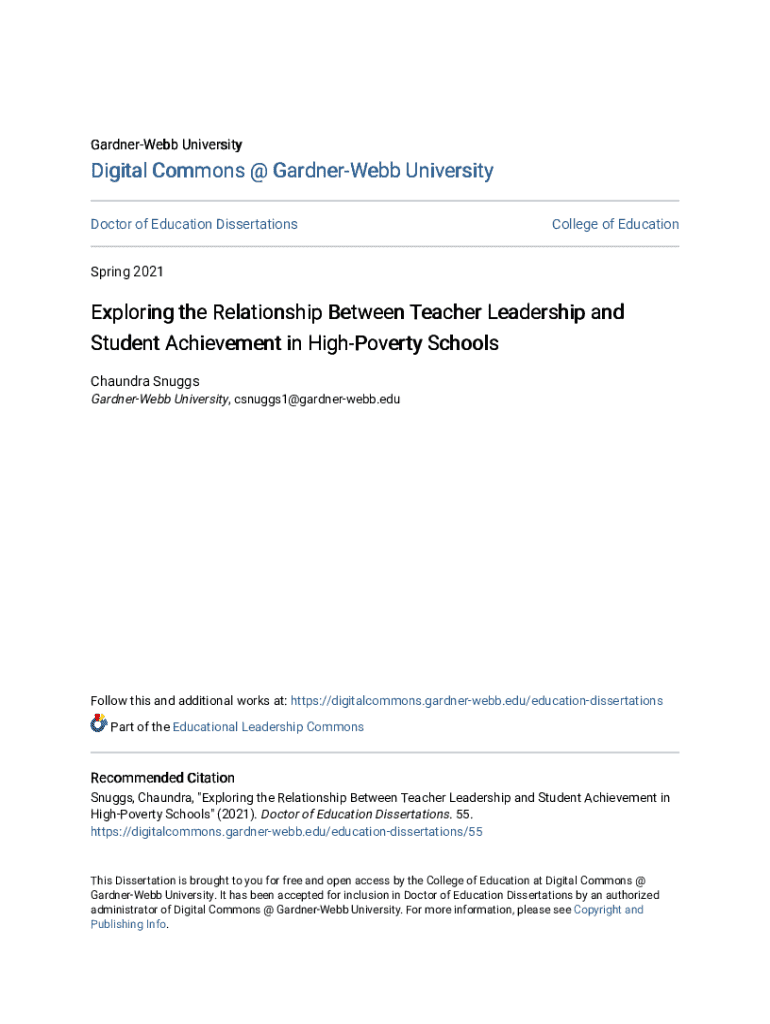 Gardner-Webb University

Digital Commons @ Gardner-Webb University

Doctor of Education Dissertations

College of Education

Spring 2021

Exploring the Relationship Between Teacher Leadership and Student Achievement in High-Poverty Schools

Chaundra Snuggs
Gardner-Webb University, csnuggs1@gardner-webb.edu

Follow this and additional works at: https://digitalcommons.gardner-webb.edu/education-dissertations

Part of the Educational Leadership Commons

Recommended Citation
Snuggs, Chaundra, "Exploring the Relationship Between Teacher Leadership and Student Achievement in High-Poverty Schools" (2021). Doctor of Education Dissertations. 55.
https://digitalcommons.gardner-webb.edu/education-dissertations/55

This Dissertation is brought to you for free and open access by the College of Education at Digital Commons @ Gardner-Webb University. It has been accepted for inclusion in Doctor of Education Dissertations by an authorized administrator of Digital Commons @ Gardner-Webb University. For more information, please see Copyright and Publishing Info.